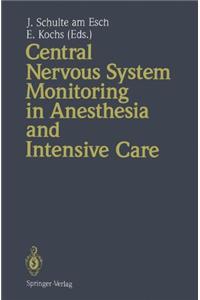 J. Schulte am Esch
E. Kochs (Eds.)

Central Nervous System Monitoring in Anesthesia and Intensive Care

Springer-Verlag